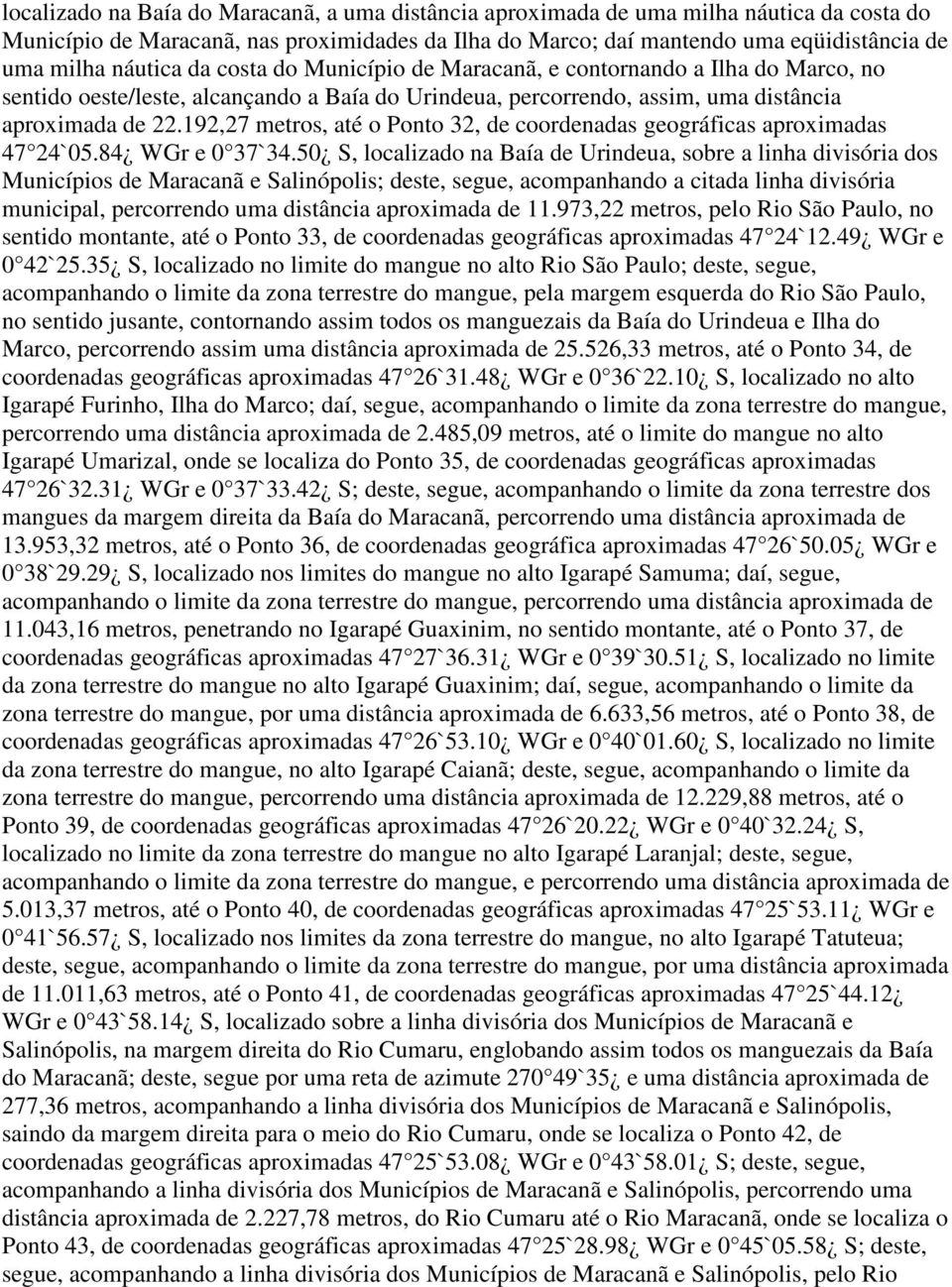 localizado na Baía do Maracanã, a uma distância aproximada de uma milha náutica da costa do Município de Maracanã, nas proximidades da Ilha do Marco; daí mantendo uma eqüidistância de uma milha náutica da costa do Município de Maracanã, e contornando a Ilha do Marco, no sentido oeste/leste, alcançando a Baía do Urindeua, percorrendo, assim, uma distância aproximada de 22.192,27 metros, até o Ponto 32, de coordenadas geográficas aproximadas 47 24`05.84¿ WGr e 0 37`34.50¿ S, localizado na Baía de Urindeua, sobre a linha divisória dos Municípios de Maracanã e Salinópolis; deste, segue, acompanhando a citada linha divisória municipal, percorrendo uma distância aproximada de 11.973,22 metros, pelo Rio São Paulo, no sentido montante, até o Ponto 33, de coordenadas geográficas aproximadas 47 24`12.49¿ WGr e 0 42`25.35¿ S, localizado no limite do mangue no alto Rio São Paulo; deste, segue, acompanhando o limite da zona terrestre do mangue, pela margem esquerda do Rio São Paulo, no sentido jusante, contornando assim todos os manguezais da Baía do Urindeua e Ilha do Marco, percorrendo assim uma distância aproximada de 25.526,33 metros, até o Ponto 34, de coordenadas geográficas aproximadas 47 26`31.48¿ WGr e 0 36`22.10¿ S, localizado no alto Igarapé Furinho, Ilha do Marco; daí, segue, acompanhando o limite da zona terrestre do mangue, percorrendo uma distância aproximada de 2.485,09 metros, até o limite do mangue no alto Igarapé Umarizal, onde se localiza do Ponto 35, de coordenadas geográficas aproximadas 47 26`32.31¿ WGr e 0 37`33.42¿ S; deste, segue, acompanhando o limite da zona terrestre dos mangues da margem direita da Baía do Maracanã, percorrendo uma distância aproximada de 13.953,32 metros, até o Ponto 36, de coordenadas geográfica aproximadas 47 26`50.05¿ WGr e 0 38`29.29¿ S, localizado nos limites do mangue no alto Igarapé Samuma; daí, segue, acompanhando o limite da zona terrestre do mangue, percorrendo uma distância aproximada de 11.043,16 metros, penetrando no Igarapé Guaxinim, no sentido montante, até o Ponto 37, de coordenadas geográficas aproximadas 47 27`36.31¿ WGr e 0 39`30.51¿ S, localizado no limite da zona terrestre do mangue no alto Igarapé Guaxinim; daí, segue, acompanhando o limite da zona terrestre do mangue, por uma distância aproximada de 6.633,56 metros, até o Ponto 38, de coordenadas geográficas aproximadas 47 26`53.10¿ WGr e 0 40`01.60¿ S, localizado no limite da zona terrestre do mangue, no alto Igarapé Caianã; deste, segue, acompanhando o limite da zona terrestre do mangue, percorrendo uma distância aproximada de 12.229,88 metros, até o Ponto 39, de coordenadas geográficas aproximadas 47 26`20.22¿ WGr e 0 40`32.24¿ S, localizado no limite da zona terrestre do mangue no alto Igarapé Laranjal; deste, segue, acompanhando o limite da zona terrestre do mangue, e percorrendo uma distância aproximada de 5.013,37 metros, até o Ponto 40, de coordenadas geográficas aproximadas 47 25`53.11¿ WGr e 0 41`56.57¿ S, localizado nos limites da zona terrestre do mangue, no alto Igarapé Tatuteua; deste, segue, acompanhando o limite da zona terrestre do mangue, por uma distância aproximada de 11.011,63 metros, até o Ponto 41, de coordenadas geográficas aproximadas 47 25`44.12¿ WGr e 0 43`58.14¿ S, localizado sobre a linha divisória dos Municípios de Maracanã e Salinópolis, na margem direita do Rio Cumaru, englobando assim todos os manguezais da Baía do Maracanã; deste, segue por uma reta de azimute 270 49`35¿ e uma distância aproximada de 277,36 metros, acompanhando a linha divisória dos Municípios de Maracanã e Salinópolis, saindo da margem direita para o meio do Rio Cumaru, onde se localiza o Ponto 42, de coordenadas geográficas aproximadas 47 25`53.08¿ WGr e 0 43`58.01¿ S; deste, segue, acompanhando a linha divisória dos Municípios de Maracanã e Salinópolis, percorrendo uma distância aproximada de 2.227,78 metros, do Rio Cumaru até o Rio Maracanã, onde se localiza o Ponto 43, de coordenadas geográficas aproximadas 47 25`28.98¿ WGr e 0 45`05.58¿ S; deste, segue, acompanhando a linha divisória dos Municípios de Maracanã e Salinópolis, pelo Rio